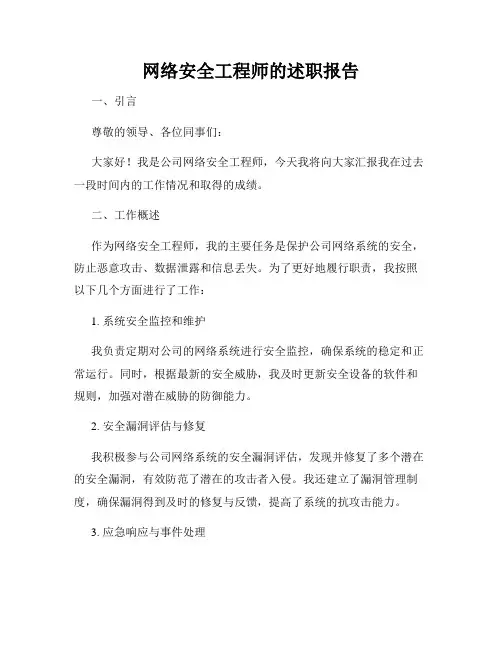 网络安全工程师的述职报告

一、引言

尊敬的领导、各位同事们：

大家好！我是公司网络安全工程师，今天我将向大家汇报我在过去一段时间内的工作情况和取得的成绩。

二、工作概述

作为网络安全工程师，我的主要任务是保护公司网络系统的安全，防止恶意攻击、数据泄露和信息丢失。为了更好地履行职责，我按照以下几个方面进行了工作：

1. 系统安全监控和维护

我负责定期对公司的网络系统进行安全监控，确保系统的稳定和正常运行。同时，根据最新的安全威胁，我及时更新安全设备的软件和规则，加强对潜在威胁的防御能力。

2. 安全漏洞评估与修复

我积极参与公司网络系统的安全漏洞评估，发现并修复了多个潜在的安全漏洞，有效防范了潜在的攻击者入侵。我还建立了漏洞管理制度，确保漏洞得到及时的修复与反馈，提高了系统的抗攻击能力。

3. 应急响应与事件处理